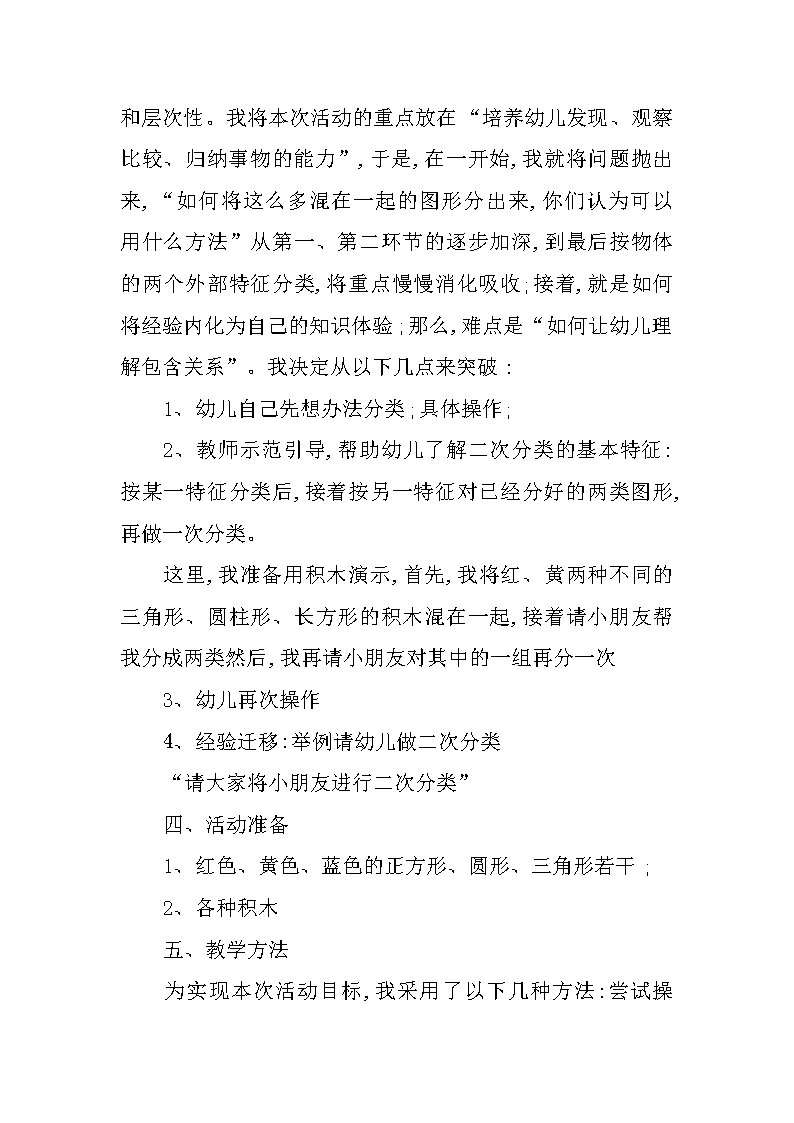 和层次性。我将本次活动的重点放在“培养幼儿发现、观察比较、归纳事物的能力”，于是，在一开始，我就将问题抛出来，“如何将这么多混在一起的图形分出来，你们认为可以用什么方法”从第一、第二环节的逐步加深，到最后按物体的两个外部特征分类，将重点慢慢消化吸收；接着，就是如何将经验内化为自己的知识体验；那么，难点是“如何让幼儿理解包含关系”。我决定从以下几点来突破：

1、幼儿自己先想办法分类；具体操作；

2、教师示范引导，帮助幼儿了解二次分类的基本特征：按某一特征分类后，接着按另一特征对已经分好的两类图形，再做一次分类。

这里，我准备用积木演示，首先，我将红、黄两种不同的三角形、圆柱形、长方形的积木混在一起，接着请小朋友帮我分成两类然后，我再请小朋友对其中的一组再分一次

3、幼儿再次操作

4、经验迁移：举例请幼儿做二次分类

“请大家将小朋友进行二次分类”

四、活动准备

1、红色、黄色、蓝色的正方形、圆形、三角形若干；

2、各种积木

五、教学方法

为实现本次活动目标，我采用了以下几种方法：尝试操